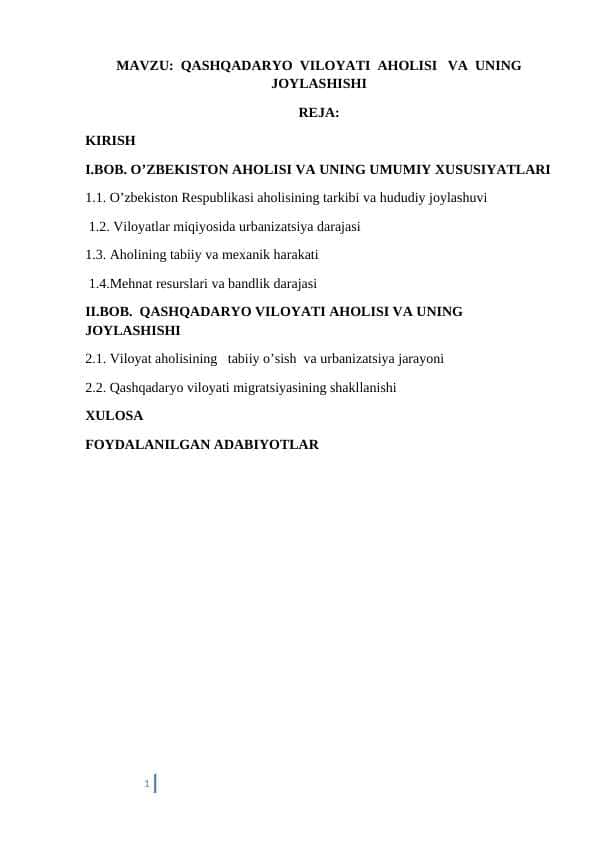 MAVZU: QASHQADARYO VILOYATI AHOLISI VA UNING JOYLASHISHI

REJA:

KIRISH

I.BOB. O’ZBEKISTON AHOLISI VA UNING UMUMIY XUSUSIYATLARI

1.1. O’zbekiston Respublikasi aholisining tarkibi va hududiy joylashuvi

1.2. Viloyatlar miqiyosida urbanizatsiya darajasi

1.3. Aholining tabiiy va mexanik harakati

1.4.Mehnat resurslari va bandlik darajasi

II.BOB. QASHQADARYO VILOYATI AHOLISI VA UNING JOYLASHISHI

2.1. Viloyat aholisining tabiiy o’sish va urbanizatsiya jarayoni

2.2. Qashqadaryo viloyati migratsiyasining shakllanishi

XULOSA

FOYDALANILGAN ADABIYOTLAR

1